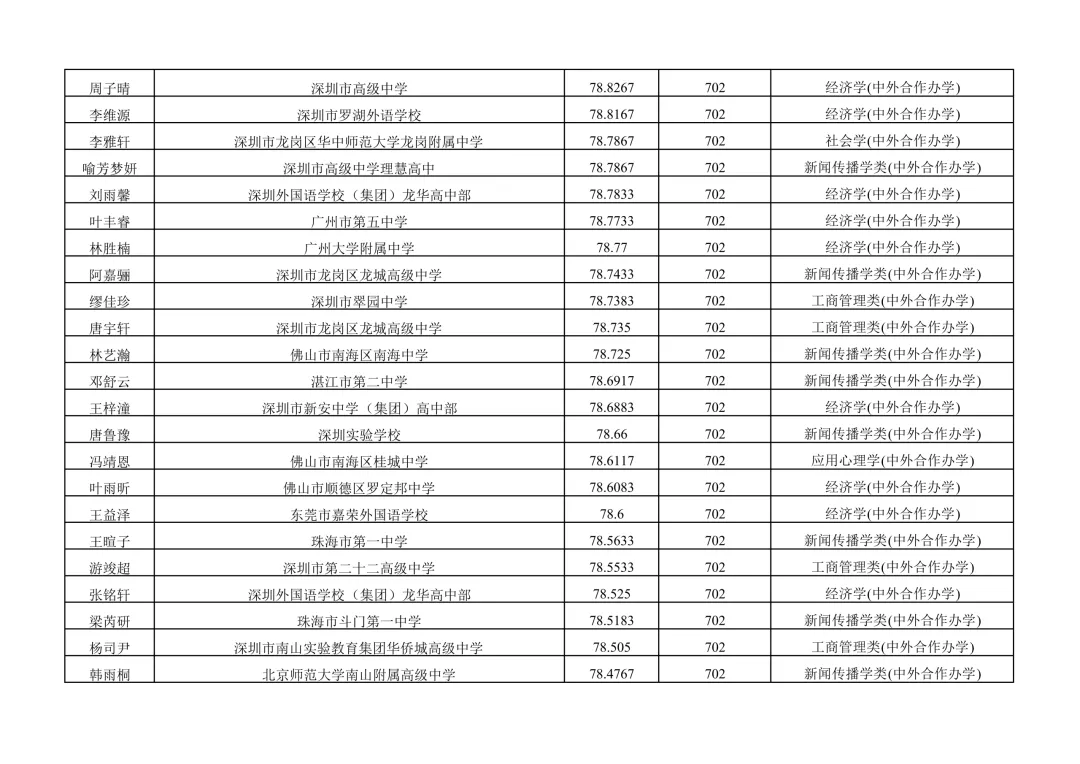 | 周子晴 | 深圳市高级中学 | 78.8267 | 702 | 经济学(中外合作办学) |
|---|---|---|---|---|
| 李维源 | 深圳市罗湖外语学校 | 78.8167 | 702 | 经济学(中外合作办学) |
| 李雅轩 | 深圳市龙岗区华中师范大学龙岗附属中学 | 78.7867 | 702 | 社会学(中外合作办学) |
| 喻芳梦妍 | 深圳市高级中学理慧高中 | 78.7867 | 702 | 新闻传播学类(中外合作办学) |
| 刘雨馨 | 深圳外国语学校（集团）龙华高中部 | 78.7833 | 702 | 经济学(中外合作办学) |
| 叶丰睿 | 广州市第五中学 | 78.7733 | 702 | 经济学(中外合作办学) |
| 林胜楠 | 广州大学附属中学 | 78.77 | 702 | 经济学(中外合作办学) |
| 阿嘉骊 | 深圳市龙岗区龙城高级中学 | 78.7433 | 702 | 新闻传播学类(中外合作办学) |
| 缪佳珍 | 深圳市翠园中学 | 78.7383 | 702 | 工商管理类(中外合作办学) |
| 唐宇轩 | 深圳市龙岗区龙城高级中学 | 78.735 | 702 | 工商管理类(中外合作办学) |
| 林艺瀚 | 佛山市南海区南海中学 | 78.725 | 702 | 新闻传播学类(中外合作办学) |
| 邓舒云 | 湛江市第二中学 | 78.6917 | 702 | 新闻传播学类(中外合作办学) |
| 王梓潼 | 深圳市新安中学（集团）高中部 | 78.6883 | 702 | 经济学(中外合作办学) |
| 唐鲁豫 | 深圳实验学校 | 78.66 | 702 | 新闻传播学类(中外合作办学) |
| 冯靖恩 | 佛山市南海区桂城中学 | 78.6117 | 702 | 应用心理学(中外合作办学) |
| 叶雨昕 | 佛山市顺德区罗定邦中学 | 78.6083 | 702 | 经济学(中外合作办学) |
| 王益泽 | 东莞市嘉荣外国语学校 | 78.6 | 702 | 经济学(中外合作办学) |
| 王暄子 | 珠海市第一中学 | 78.5633 | 702 | 新闻传播学类(中外合作办学) |
| 游竣超 | 深圳市第二十二高级中学 | 78.5533 | 702 | 工商管理类(中外合作办学) |
| 张铭轩 | 深圳外国语学校（集团）龙华高中部 | 78.525 | 702 | 经济学(中外合作办学) |
| 梁芮研 | 珠海市斗门第一中学 | 78.5183 | 702 | 新闻传播学类(中外合作办学) |
| 杨司尹 | 深圳市南山实验教育集团华侨城高级中学 | 78.505 | 702 | 工商管理类(中外合作办学) |
| 韩雨桐 | 北京师范大学南山附属高级中学 | 78.4767 | 702 | 新闻传播学类(中外合作办学) |